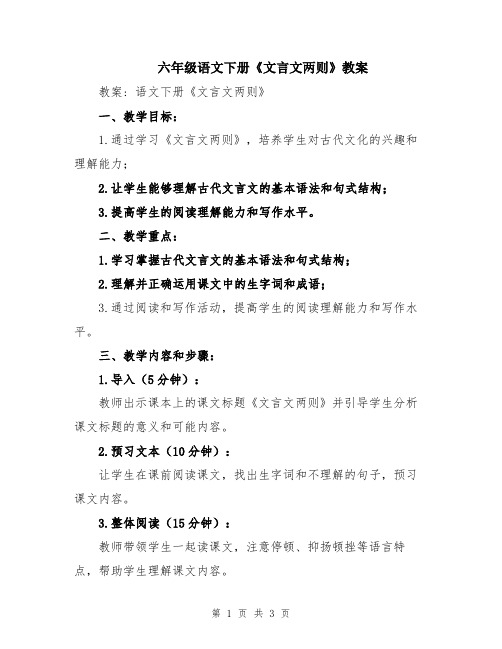 六年级语文下册《文言文两则》教案

教案：语文下册《文言文两则》

一、教学目标：

1.通过学习《文言文两则》，培养学生对古代文化的兴趣和理解能力；

2.让学生能够理解古代文言文的基本语法和句式结构；

3.提高学生的阅读理解能力和写作水平。

二、教学重点：

1.学习掌握古代文言文的基本语法和句式结构；

2.理解并正确运用课文中的生字词和成语；

3.通过阅读和写作活动，提高学生的阅读理解能力和写作水平。

三、教学内容和步骤：

1.导入（5分钟）：

教师出示课本上的课文标题《文言文两则》并引导学生分析课文标题的意义和可能内容。

2.预习文本（10分钟）：

让学生在课前阅读课文，找出生字词和不理解的句子，预习课文内容。

3.整体阅读（15分钟）：

教师带领学生一起读课文，注意停顿、抑扬顿挫等语言特点，帮助学生理解课文内容。

第 1 页 共 3 页